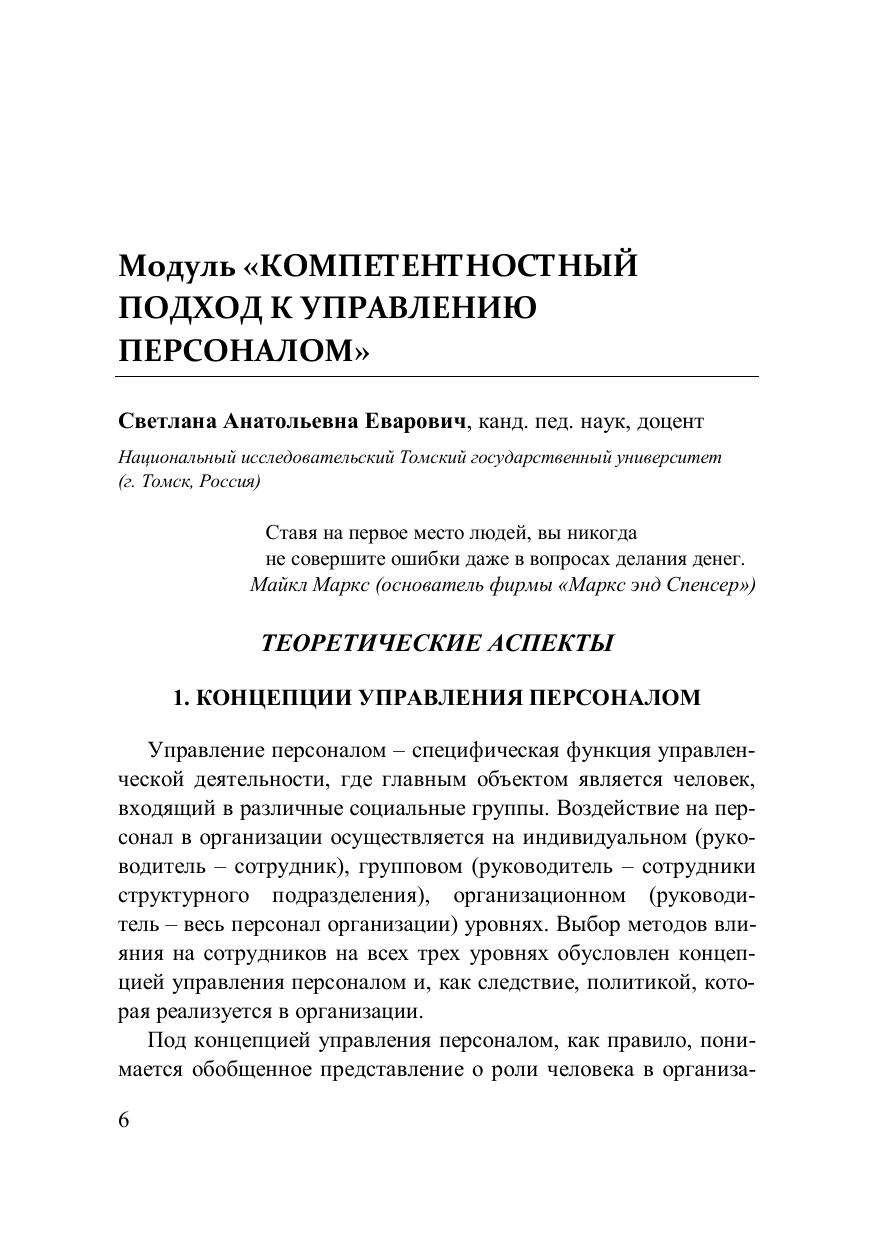 Модуль «КОМПЕТЕНТНОСТНЫЙ ПОДХОД К УПРАВЛЕНИЮ ПЕРСОНАЛОМ»

Светлана Анатольевна Еварович, канд. пед. наук, доцент

Национальный исследовательский Томский государственный университет (г. Томск, Россия)

Ставя на первое место людей, вы никогда не совершите ошибки даже в вопросах делания денег.
Майкл Маркс (основатель фирмы «Маркс энд Спенсер»)

ТЕОРЕТИЧЕСКИЕ АСПЕКТЫ

1. КОНЦЕПЦИИ УПРАВЛЕНИЯ ПЕРСОНАЛОМ

Управление персоналом – специфическая функция управленческой деятельности, где главным объектом является человек, входящий в различные социальные группы. Воздействие на персонал в организации осуществляется на индивидуальном (руководитель – сотрудник), групповом (руководитель – сотрудники структурного подразделения), организационном (руководитель – весь персонал организации) уровнях. Выбор методов влияния на сотрудников на всех трех уровнях обусловлен концепцией управления персоналом и, как следствие, политикой, которая реализуется в организации.

Под концепцией управления персоналом, как правило, понимается обобщенное представление о роли человека в организа-

6